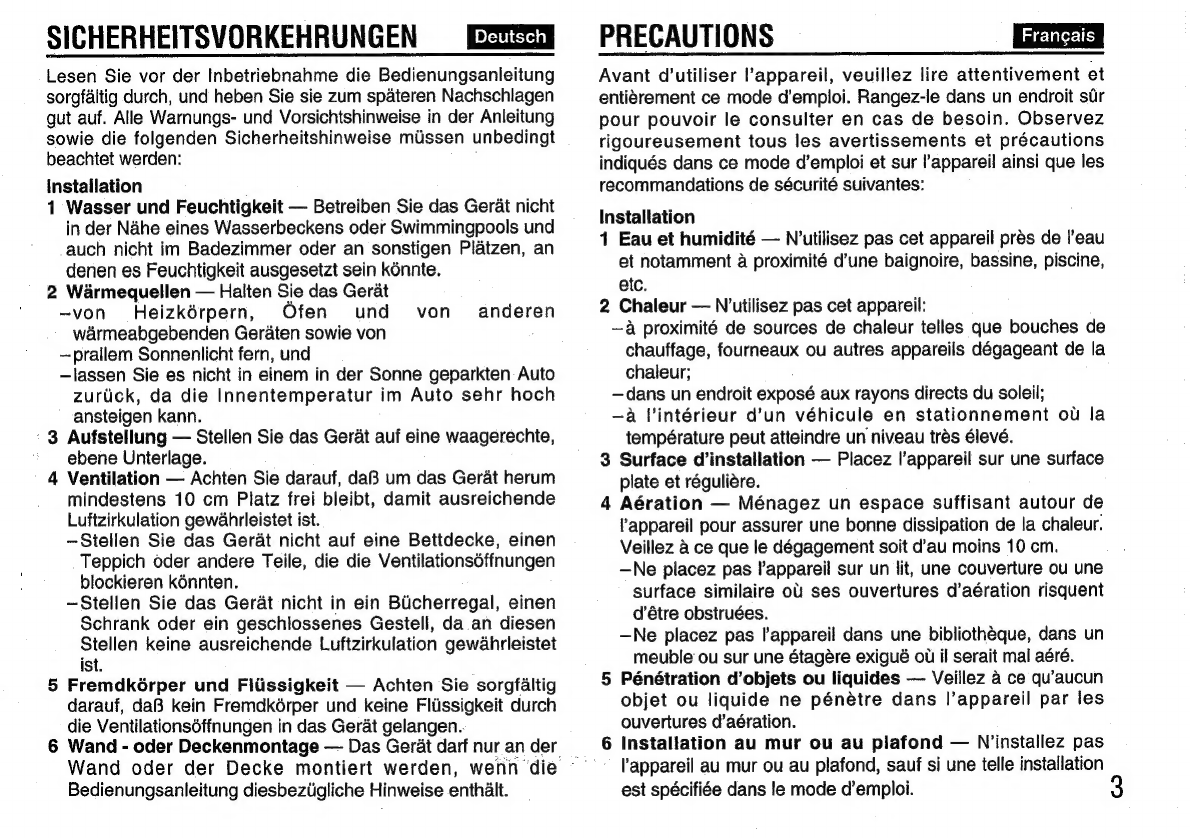 SICHERHEITSVORKEHRUNGEN Deutsch

Lesen Sie vor der Inbetriebnahme die Bedienungsanleitung sorgfältig durch, und heben Sie sie zum späteren Nachschlagen gut auf. Alle Warnungs- und Vorsichtshinweise in der Anleitung sowie die folgenden Sicherheitshinweise müssen unbedingt beachtet werden:

Installation
1 Wasser und Feuchtigkeit — Betreiben Sie das Gerät nicht in der Nähe eines Wasserbeckens oder Swimmingpools und auch nicht im Badezimmer oder an sonstigen Plätzen, an denen es Feuchtigkeit ausgesetzt sein könnte.
2 Wärmequellen — Halten Sie das Gerät
–von Heizkörpern, Öfen und von anderen wärmeabgebenden Geräten sowie von
–prallem Sonnenlicht fern, und
–lassen Sie es nicht in einem in der Sonne geparkten Auto zurück, da die Innentemperatur im Auto sehr hoch ansteigen kann.
3 Aufstellung — Stellen Sie das Gerät auf eine waagerechte, ebene Unterlage.
4 Ventilation — Achten Sie darauf, daß um das Gerät herum mindestens 10 cm Platz frei bleibt, damit ausreichende Luftzirkulation gewährleistet ist.
–Stellen Sie das Gerät nicht auf eine Bettdecke, einen Teppich oder andere Teile, die die Ventilationsöffnungen blockieren könnten.
–Stellen Sie das Gerät nicht in ein Bücherregal, einen Schrank oder ein geschlossenes Gestell, da an diesen Stellen keine ausreichende Luftzirkulation gewährleistet ist.
5 Fremdkörper und Flüssigkeit — Achten Sie sorgfältig darauf, daß kein Fremdkörper und keine Flüssigkeit durch die Ventilationsöffnungen in das Gerät gelangen.
6 Wand - oder Deckenmontage — Das Gerät darf nur an der Wand oder der Decke montiert werden, wenn die Bedienungsanleitung diesbezügliche Hinweise enthält.

PRECAUTIONS Français

Avant d'utiliser l'appareil, veuillez lire attentivement et entièrement ce mode d'emploi. Rangez-le dans un endroit sûr pour pouvoir le consulter en cas de besoin. Observez rigoureusement tous les avertissements et précautions indiqués dans ce mode d'emploi et sur l'appareil ainsi que les recommandations de sécurité suivantes:

Installation
1 Eau et humidité — N'utilisez pas cet appareil près de l'eau et notamment à proximité d'une baignoire, bassine, piscine, etc.
2 Chaleur — N'utilisez pas cet appareil:
–à proximité de sources de chaleur telles que bouches de chauffage, fourneaux ou autres appareils dégageant de la chaleur;
–dans un endroit exposé aux rayons directs du soleil;
–à l'intérieur d'un véhicule en stationnement où la température peut atteindre un niveau très élevé.
3 Surface d'installation — Placez l'appareil sur une surface plate et régulière.
4 Aération — Ménagez un espace suffisant autour de l'appareil pour assurer une bonne dissipation de la chaleur. Veillez à ce que le dégagement soit d'au moins 10 cm.
–Ne placez pas l'appareil sur un lit, une couverture ou une surface similaire où ses ouvertures d'aération risquent d'être obstruées.
–Ne placez pas l'appareil dans une bibliothèque, dans un meuble ou sur une étagère exiguë où il serait mal aéré.
5 Pénétration d'objets ou liquides — Veillez à ce qu'aucun objet ou liquide ne pénètre dans l'appareil par les ouvertures d'aération.
6 Installation au mur ou au plafond — N'installez pas l'appareil au mur ou au plafond, sauf si une telle installation est spécifiée dans le mode d'emploi.

3